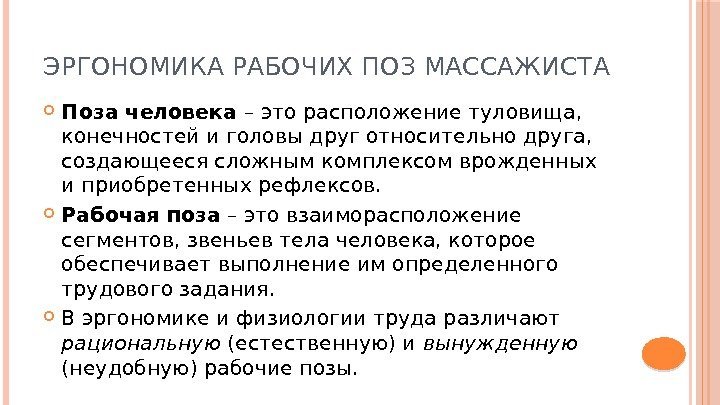 ЭРГОНОМИКА РАБОЧИХ ПОЗ МАССАЖИСТА

• Поза человека – это расположение туловища, конечностей и головы друг относительно друга, создающееся сложным комплексом врожденных и приобретенных рефлексов.

• Рабочая поза – это взаиморасположение сегментов, звеньев тела человека, которое обеспечивает выполнение им определенного трудового задания.

• В эргономике и физиологии труда различают рациональную (естественную) и вынужденную (неудобную) рабочие позы.